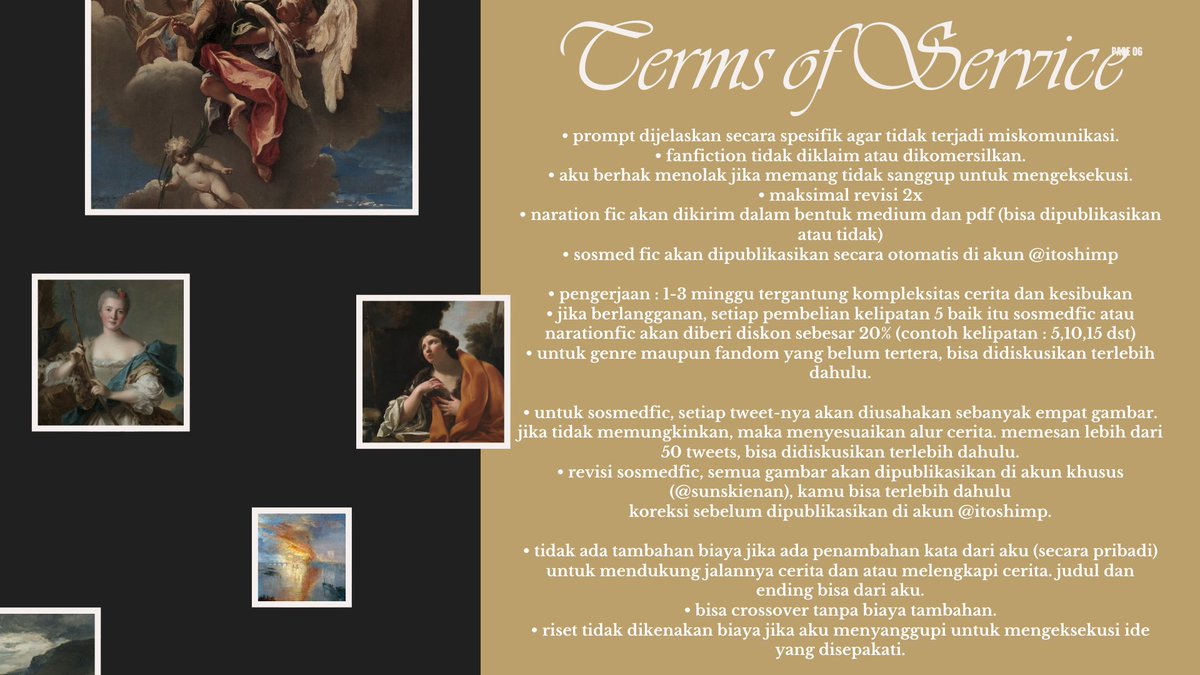 Terms of Service

PAGE 06

• prompt dijelaskan secara spesifik agar tidak terjadi miskomunikasi.
• fanfiction tidak diklaim atau dikomersilkan.
• aku berhak menolak jika memang tidak sanggup untuk mengeksekusi.
• maksimal revisi 2x
• naration fic akan dikirim dalam bentuk medium dan pdf (bisa dipublikasikan atau tidak)
• sosmed fic akan dipublikasikan secara otomatis di akun @itoshimp

• pengerjaan : 1-3 minggu tergantung kompleksitas cerita dan kesibukan
• jika berlangganan, setiap pembelian kelipatan 5 baik itu sosmedfic atau narationfic akan diberi diskon sebesar 20% (contoh kelipatan : 5,10,15 dst)
• untuk genre maupun fandom yang belum tertera, bisa didiskusikan terlebih dahulu.

• untuk sosmedfic, setiap tweet-nya akan diusahakan sebanyak empat gambar. jika tidak memungkinkan, maka menyesuaikan alur cerita. memesan lebih dari 50 tweets, bisa didiskusikan terlebih dahulu.
• revisi sosmedfic, semua gambar akan dipublikasikan di akun khusus (@sunskienan), kamu bisa terlebih dahulu koreksi sebelum dipublikasikan di akun @itoshimp.

• tidak ada tambahan biaya jika ada penambahan kata dari aku (secara pribadi) untuk mendukung jalannya cerita dan atau melengkapi cerita. judul dan ending bisa dari aku.
• bisa crossover tanpa biaya tambahan.
• riset tidak dikenakan biaya jika aku menyanggupi untuk mengeksekusi ide yang disepakati.